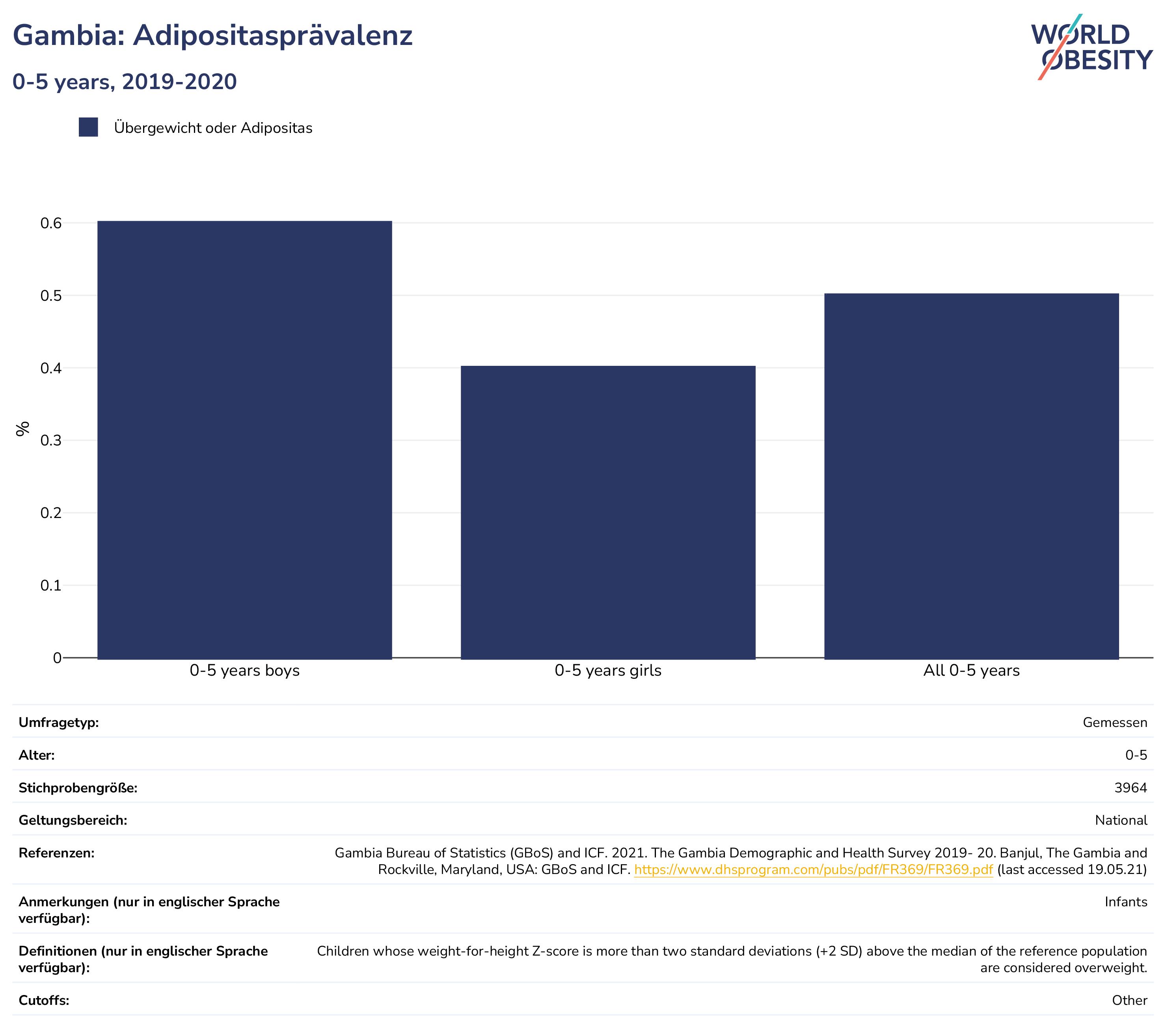 Gambia: Adipositasprävalenz

0-5 years, 2019-2020

WORLD OBESITY

Übergewicht oder Adipositas

%

0.6
0.5
0.4
0.3
0.2
0.1
0

0-5 years boys
0-5 years girls
All 0-5 years

| | |
|---|---|
| Umfragetyp: | Gemessen |
| Alter: | 0-5 |
| Stichprobengröße: | 3964 |
| Geltungsbereich: | National |
| Referenzen: | Gambia Bureau of Statistics (GBoS) and ICF. 2021. The Gambia Demographic and Health Survey 2019- 20. Banjul, The Gambia and Rockville, Maryland, USA: GBoS and ICF. https://www.dhsprogram.com/pubs/pdf/FR369/FR369.pdf (last accessed 19.05.21) |
| Anmerkungen (nur in englischer Sprache verfügbar): | Infants |
| Definitionen (nur in englischer Sprache verfügbar): | Children whose weight-for-height Z-score is more than two standard deviations (+2 SD) above the median of the reference population are considered overweight. |
| Cutoffs: | Other |